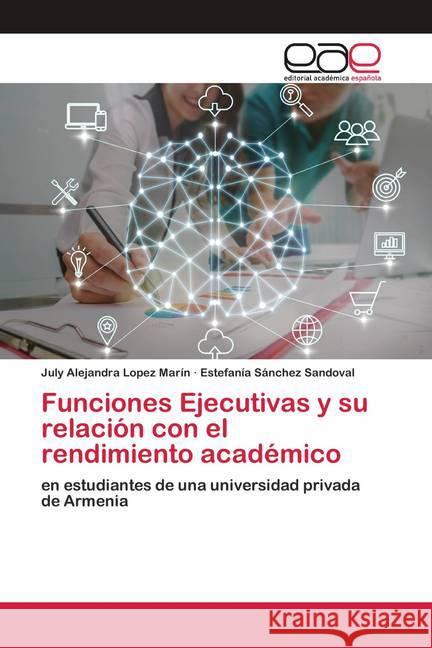 eae
editorial académica española

July Alejandra Lopez Marín · Estefanía Sánchez Sandoval

Funciones Ejecutivas y su relación con el rendimiento académico

en estudiantes de una universidad privada de Armenia

Kraina Książek